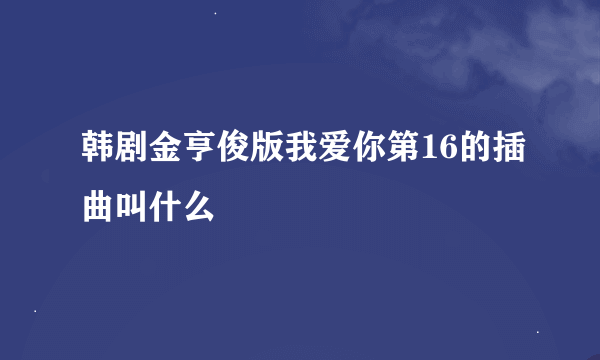 韩剧金亨俊版我爱你第16的插曲叫什么